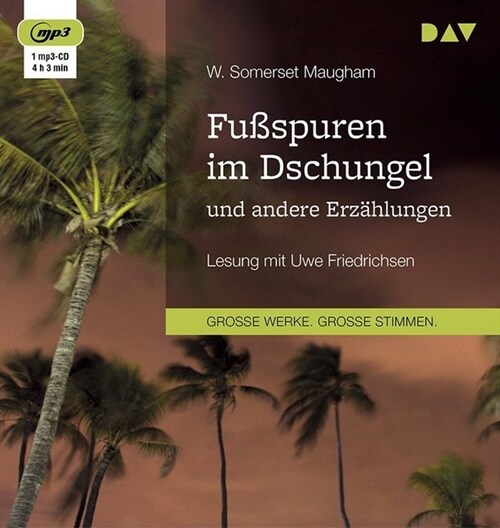 mp3
1 mp3-CD
4 h 3 min

DAV

W. Somerset Maugham

Fußspuren im Dschungel
und andere Erzählungen

Lesung mit Uwe Friedrichsen

GROSSE WERKE. GROSSE STIMMEN.